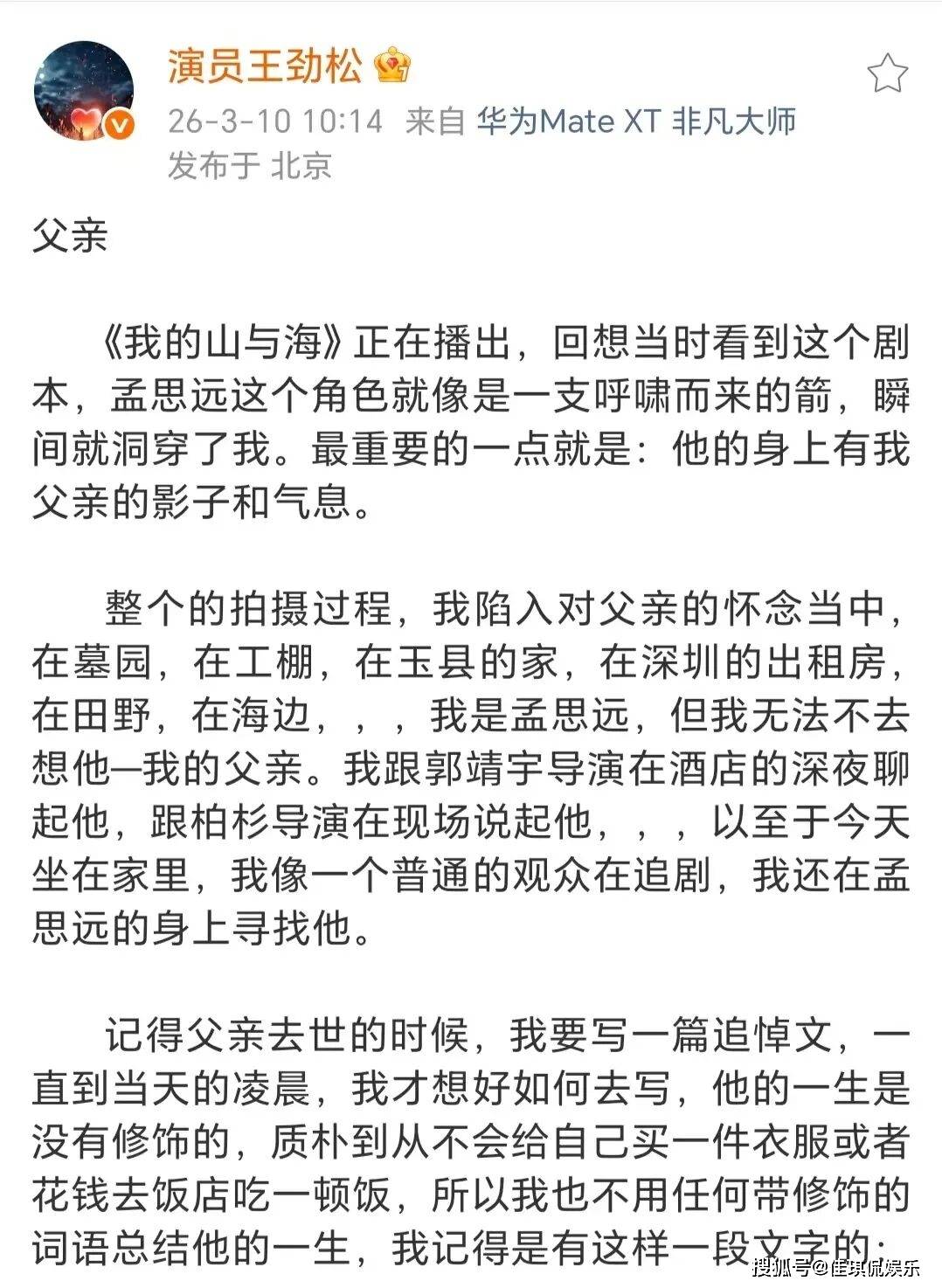 演员王劲松
26-3-10 10:14 来自 华为Mate XT 非凡大师
发布于 北京

父亲

《我的山与海》正在播出，回想当时看到这个剧本，孟思远这个角色就像是一支呼啸而来的箭，瞬间就洞穿了我。最重要的一点就是：他的身上有我父亲的影子和气息。

整个的拍摄过程，我陷入对父亲的怀念当中，在墓园，在工棚，在玉县的家，在深圳的出租房，在田野，在海边，，，我是孟思远，但我无法不去想他—我的父亲。我跟郭靖宇导演在酒店的深夜聊起他，跟柏杉导演在现场说起他，，，以至于今天坐在家里，我像一个普通的观众在追剧，我还在孟思远的身上寻找他。

记得父亲去世的时候，我要写一篇追悼文，一直到当天的凌晨，我才想好如何去写，他的一生是没有修饰的，质朴到从不会给自己买一件衣服或者花钱去饭店吃一顿饭，所以我也不用任何带修饰的词语总结他的一生，我记得是有这样一段文字的：

搜狐号@佳琪侃娱乐